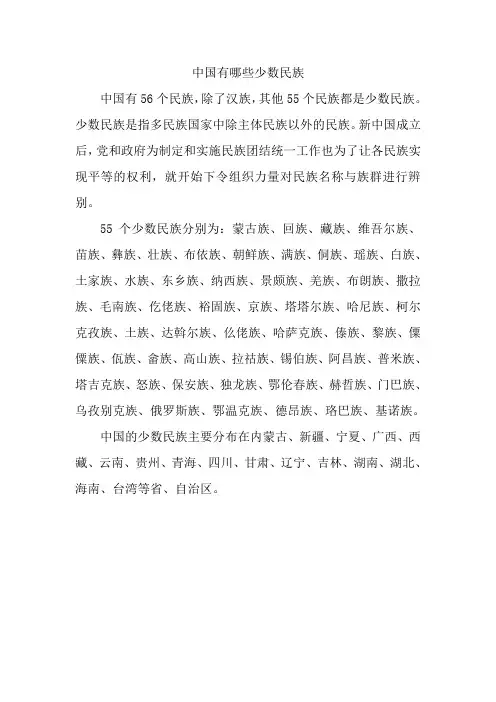 中国有哪些少数民族

中国有56个民族，除了汉族，其他55个民族都是少数民族。少数民族是指多民族国家中除主体民族以外的民族。新中国成立后，党和政府为制定和实施民族团结统一工作也为了让各民族实现平等的权利，就开始下令组织力量对民族名称与族群进行辨别。

55个少数民族分别为：蒙古族、回族、藏族、维吾尔族、苗族、彝族、壮族、布依族、朝鲜族、满族、侗族、瑶族、白族、土家族、水族、东乡族、纳西族、景颇族、羌族、布朗族、撒拉族、毛南族、仡佬族、裕固族、京族、塔塔尔族、哈尼族、柯尔克孜族、土族、达斡尔族、仫佬族、哈萨克族、傣族、黎族、傈僳族、佤族、畲族、高山族、拉祜族、锡伯族、阿昌族、普米族、塔吉克族、怒族、保安族、独龙族、鄂伦春族、赫哲族、门巴族、乌孜别克族、俄罗斯族、鄂温克族、德昂族、珞巴族、基诺族。

中国的少数民族主要分布在内蒙古、新疆、宁夏、广西、西藏、云南、贵州、青海、四川、甘肃、辽宁、吉林、湖南、湖北、海南、台湾等省、自治区。